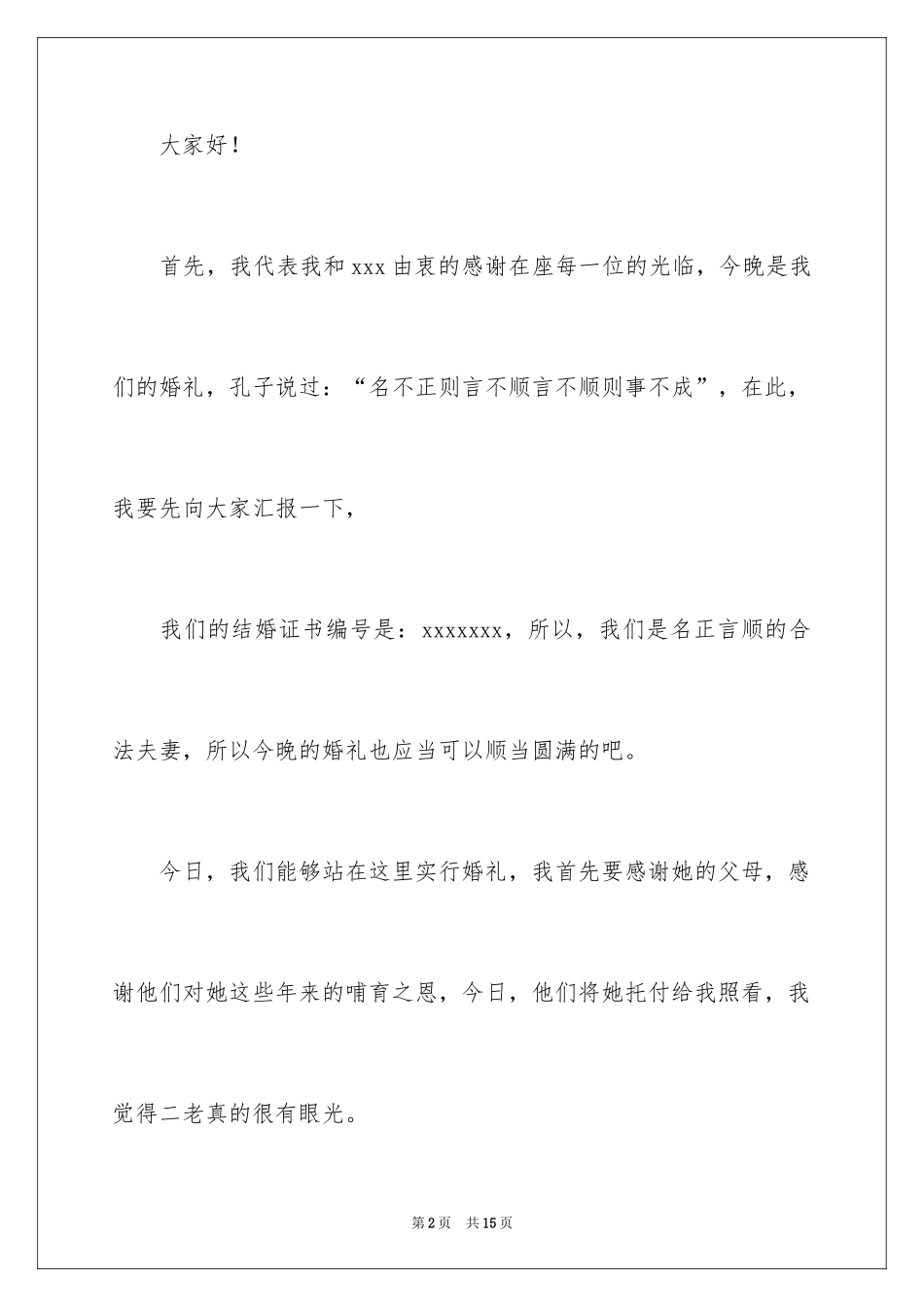 大家好！

首先，我代表我和xxx由衷的感谢在座每一位的光临，今晚是我们的婚礼，孔子说过：“名不正则言不顺言不顺则事不成”，在此，我要先向大家汇报一下，

我们的结婚证书编号是：xxxxxxx，所以，我们是名正言顺的合法夫妻，所以今晚的婚礼也应当可以顺当圆满的吧。

今日，我们能够站在这里实行婚礼，我首先要感谢她的父母，感谢他们对她这些年来的哺育之恩，今日，他们将她托付给我照看，我觉得二老真的很有眼光。

第2页 共15页